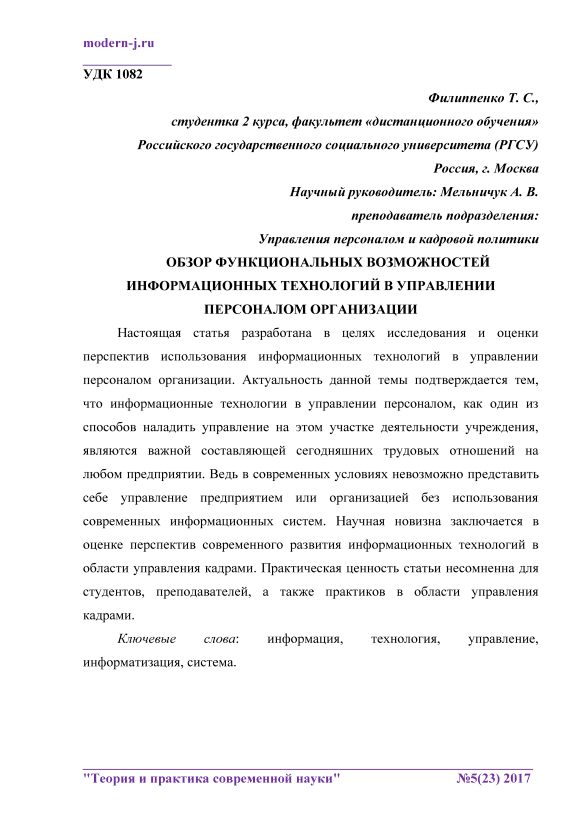 modern-j.ru

УДК 1082

Филиппенко Т. С.,
студентка 2 курса, факультет «дистанционного обучения»
Российского государственного социального университета (РГСУ)
Россия, г. Москва
Научный руководитель: Мельничук А. В.
преподаватель подразделения:
Управления персоналом и кадровой политики

ОБЗОР ФУНКЦИОНАЛЬНЫХ ВОЗМОЖНОСТЕЙ ИНФОРМАЦИОННЫХ ТЕХНОЛОГИЙ В УПРАВЛЕНИИ ПЕРСОНАЛОМ ОРГАНИЗАЦИИ

Настоящая статья разработана в целях исследования и оценки перспектив использования информационных технологий в управлении персоналом организации. Актуальность данной темы подтверждается тем, что информационные технологии в управлении персоналом, как один из способов наладить управление на этом участке деятельности учреждения, являются важной составляющей сегодняшних трудовых отношений на любом предприятии. Ведь в современных условиях невозможно представить себе управление предприятием или организацией без использования современных информационных систем. Научная новизна заключается в оценке перспектив современного развития информационных технологий в области управления кадрами. Практическая ценность статьи несомненна для студентов, преподавателей, а также практиков в области управления кадрами.

Ключевые слова: информация, технология, управление, информатизация, система.

"Теория и практика современной науки" №5(23) 2017